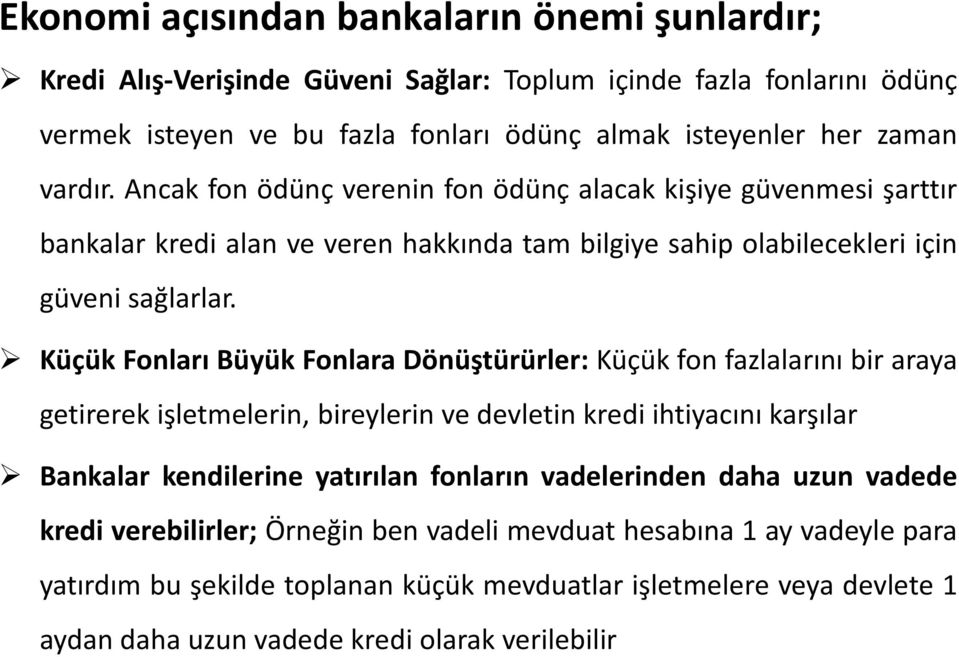 Ekonomi açısından bankaların önemi şunlardır;

➢ Kredi Alış-Verişinde Güveni Sağlar: Toplum içinde fazla fonlarını ödünç vermek isteyen ve bu fazla fonları ödünç almak isteyenler her zaman vardır. Ancak fon ödünç verenin fon ödünç alacak kişiye güvenmesi şarttır bankalar kredi alan ve veren hakkında tam bilgiye sahip olabilecekleri için güveni sağlarlar.

➢ Küçük Fonları Büyük Fonlara Dönüştürürler: Küçük fon fazlalarını bir araya getirerek işletmelerin, bireylerin ve devletin kredi ihtiyacını karşılar

➢ Bankalar kendilerine yatırılan fonların vadelerinden daha uzun vadede kredi verebilirler; Örneğin ben vadeli mevduat hesabına 1 ay vadeyle para yatırdım bu şekilde toplanan küçük mevduatlar işletmelere veya devlete 1 aydan daha uzun vadede kredi olarak verilebilir